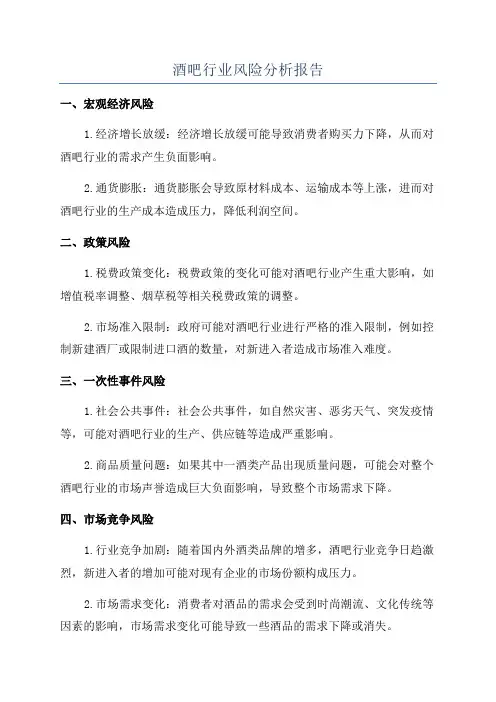 酒吧行业风险分析报告

一、宏观经济风险

1. 经济增长放缓：经济增长放缓可能导致消费者购买力下降，从而对酒吧行业的需求产生负面影响。

2. 通货膨胀：通货膨胀会导致原材料成本、运输成本等上涨，进而对酒吧行业的生产成本造成压力，降低利润空间。

二、政策风险

1. 税费政策变化：税费政策的变化可能对酒吧行业产生重大影响，如增值税率调整、烟草税等相关税费政策的调整。

2. 市场准入限制：政府可能对酒吧行业进行严格的准入限制，例如控制新建酒厂或限制进口酒的数量，对新进入者造成市场准入难度。

三、一次性事件风险

1. 社会公共事件：社会公共事件，如自然灾害、恶劣天气、突发疫情等，可能对酒吧行业的生产、供应链等造成严重影响。

2. 商品质量问题：如果其中一酒类产品出现质量问题，可能会对整个酒吧行业的市场声誉造成巨大负面影响，导致整个市场需求下降。

四、市场竞争风险

1. 行业竞争加剧：随着国内外酒类品牌的增多，酒吧行业竞争日趋激烈，新进入者的增加可能对现有企业的市场份额构成压力。

2. 市场需求变化：消费者对酒品的需求会受到时尚潮流、文化传统等因素的影响，市场需求变化可能导致一些酒品的需求下降或消失。